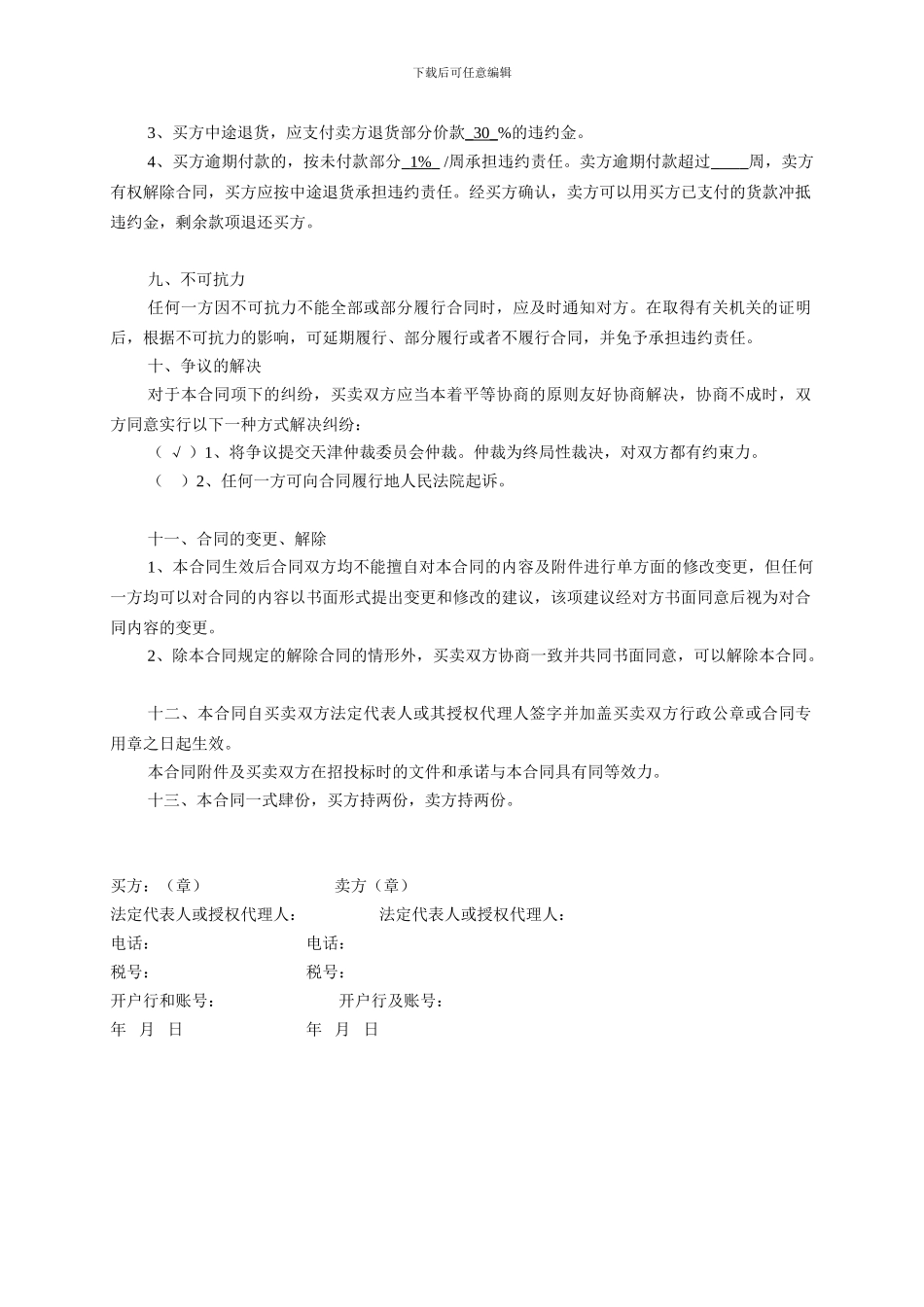 下载后可任意编辑

3、买方中途退货，应支付卖方退货部分价款 30 %的违约金。

4、买方逾期付款的，按未付款部分 1% /周承担违约责任。卖方逾期付款超过____周，卖方有权解除合同，买方应按中途退货承担违约责任。经买方确认，卖方可以用买方已支付的货款冲抵违约金，剩余款项退还买方。

九、不可抗力

任何一方因不可抗力不能全部或部分履行合同时，应及时通知对方。在取得有关机关的证明后，根据不可抗力的影响，可延期履行、部分履行或者不履行合同，并免予承担违约责任。

十、争议的解决

对于本合同项下的纠纷，买卖双方应当本着平等协商的原则友好协商解决，协商不成时，双方同意实行以下一种方式解决纠纷：

（ √ ）1、将争议提交天津仲裁委员会仲裁。仲裁为终局性裁决，对双方都有约束力。

（　）2、任何一方可向合同履行地人民法院起诉。

十一、合同的变更、解除

1、本合同生效后合同双方均不能擅自对本合同的内容及附件进行单方面的修改变更，但任何一方均可以对合同的内容以书面形式提出变更和修改的建议，该项建议经对方书面同意后视为对合同内容的变更。

2、除本合同规定的解除合同的情形外，买卖双方协商一致并共同书面同意，可以解除本合同。

十二、本合同自买卖双方法定代表人或其授权代理人签字并加盖买卖双方行政公章或合同专用章之日起生效。

本合同附件及买卖双方在招投标时的文件和承诺与本合同具有同等效力。

十三、本合同一式肆份，买方持两份，卖方持两份。

买方：（章）
卖方（章）
法定代表人或授权代理人：
法定代表人或授权代理人：
电话：
电话：
税号：
税号：
开户行和账号：
开户行及账号：
年　月　日
年　月　日